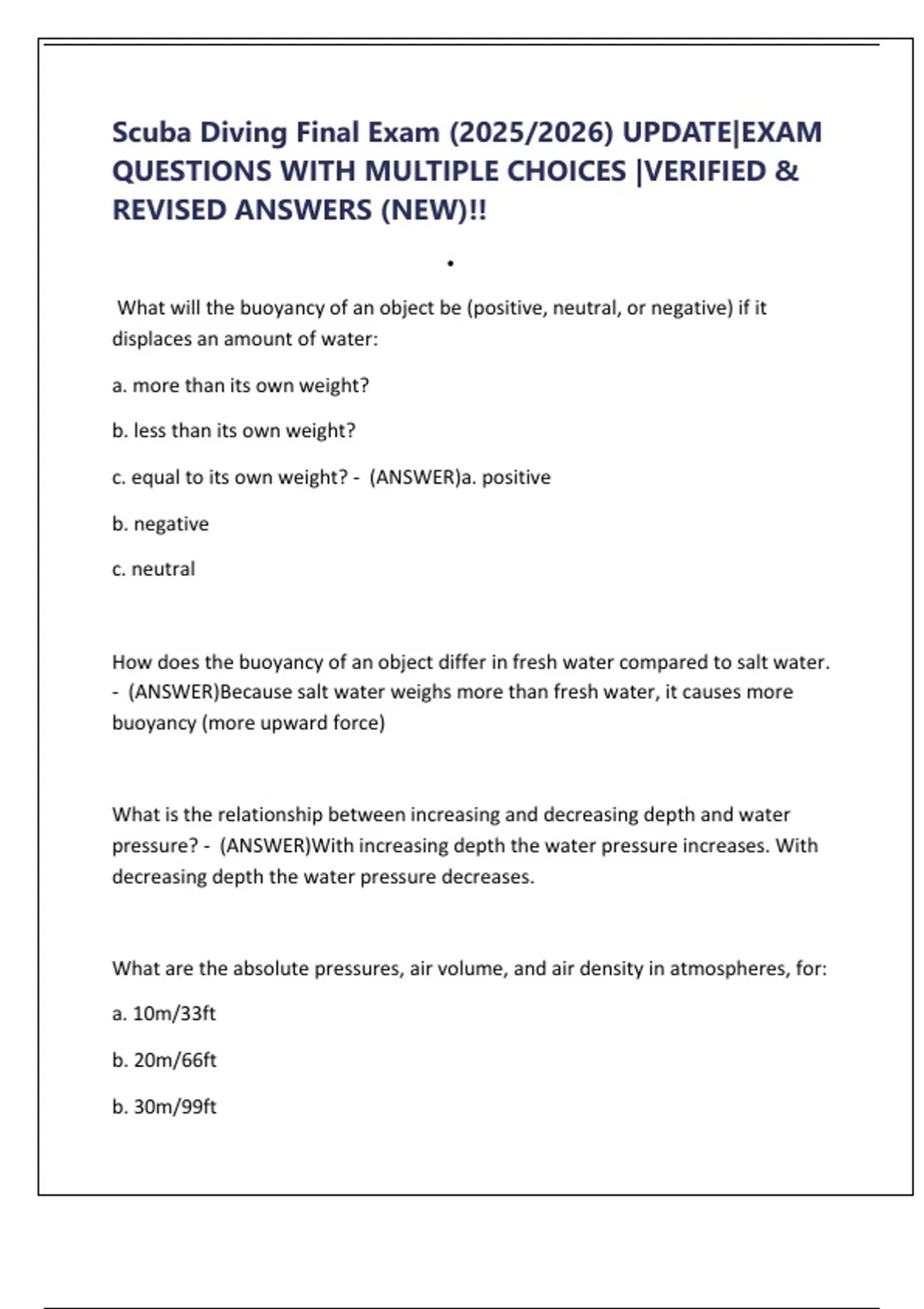 Scuba Diving Final Exam (2025/2026) UPDATE|EXAM QUESTIONS WITH MULTIPLE CHOICES |VERIFIED & REVISED ANSWERS (NEW)!!

•

What will the buoyancy of an object be (positive, neutral, or negative) if it displaces an amount of water:

a. more than its own weight?

b. less than its own weight?

c. equal to its own weight? - (ANSWER)a. positive

b. negative

c. neutral

How does the buoyancy of an object differ in fresh water compared to salt water. - (ANSWER)Because salt water weighs more than fresh water, it causes more buoyancy (more upward force)

What is the relationship between increasing and decreasing depth and water pressure? - (ANSWER)With increasing depth the water pressure increases. With decreasing depth the water pressure decreases.

What are the absolute pressures, air volume, and air density in atmospheres, for:

a. 10m/33ft

b. 20m/66ft

b. 30m/99ft